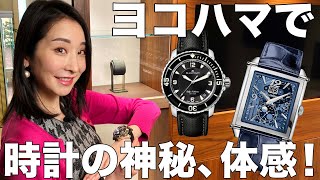 ヨコハマで

時計の神秘、体感!